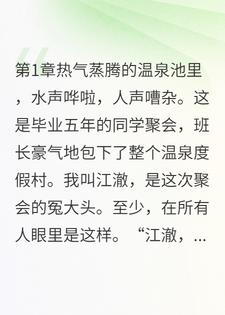 第1章热气蒸腾的温泉池里，水声哗啦，人声嘈杂。这是毕业五年的同学聚会，班长豪气地包下了整个温泉度假村。我叫江澈，是这次聚会的冤大头。至少，在所有人眼里是这样。“江澈，...